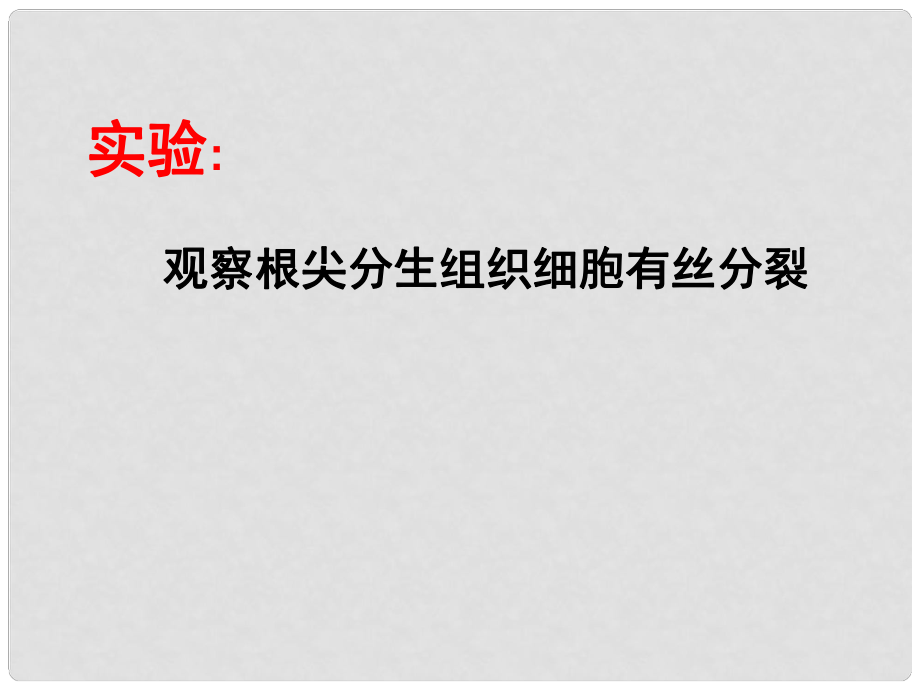 实验:

观察根尖分生组织细胞有丝分裂